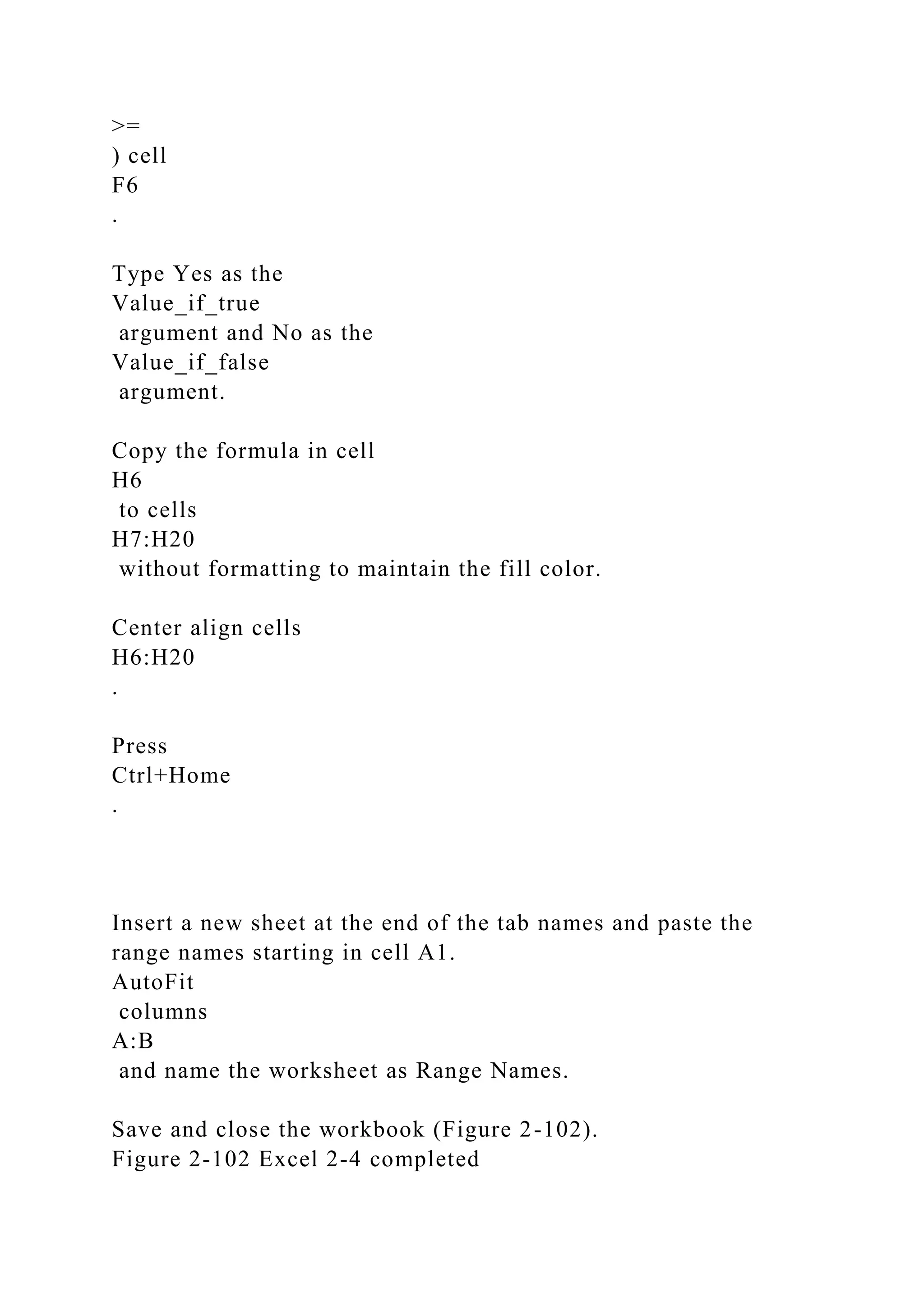 >=
) cell
F6
.

Type Yes as the
Value_if_true
argument and No as the
Value_if_false
argument.

Copy the formula in cell
H6
to cells
H7:H20
without formatting to maintain the fill color.

Center align cells
H6:H20
.

Press
Ctrl+Home
.

Insert a new sheet at the end of the tab names and paste the range names starting in cell A1.
AutoFit
columns
A:B
and name the worksheet as Range Names.

Save and close the workbook (Figure 2-102).
Figure 2-102 Excel 2-4 completed